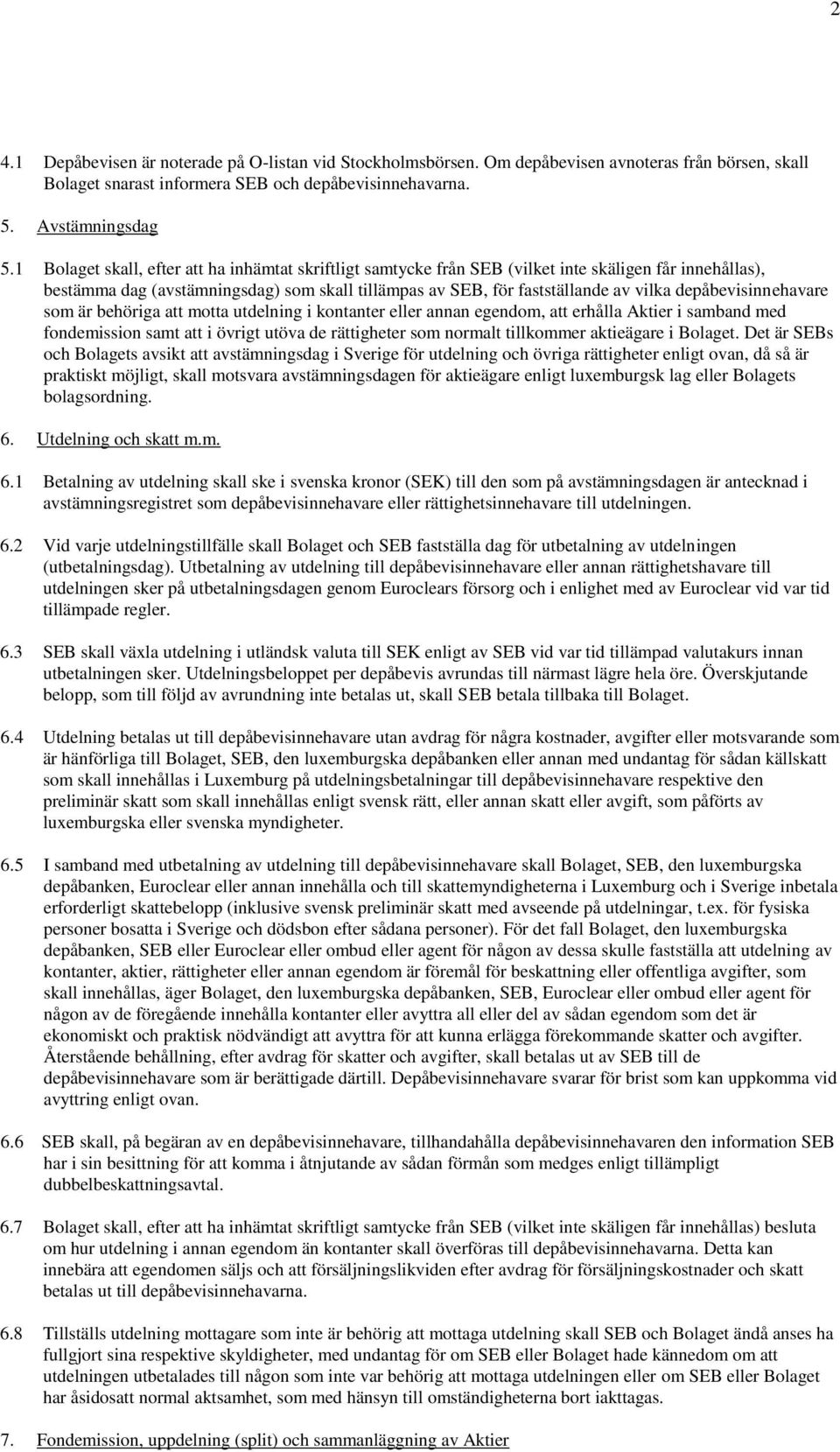 2

4.1 Depåbevisen är noterade på O-listan vid Stockholmsbörsen. Om depåbevisen avnoteras från börsen, skall Bolaget snarast informera SEB och depåbevisinnehavarna.

5. Avstämningsdag

5.1 Bolaget skall, efter att ha inhämtat skriftligt samtycke från SEB (vilket inte skäligen får innehållas), bestämma dag (avstämningsdag) som skall tillämpas av SEB, för fastställande av vilka depåbevisinnehavare som är behöriga att motta utdelning i kontanter eller annan egendom, att erhålla Aktier i samband med fondemission samt att i övrigt utöva de rättigheter som normalt tillkommer aktieägare i Bolaget. Det är SEBs och Bolagets avsikt att avstämningsdag i Sverige för utdelning och övriga rättigheter enligt ovan, då så är praktiskt möjligt, skall motsvara avstämningsdagen för aktieägare enligt luxemburgsk lag eller Bolagets bolagsordning.

6. Utdelning och skatt m.m.

6.1 Betalning av utdelning skall ske i svenska kronor (SEK) till den som på avstämningsdagen är antecknad i avstämningsregistret som depåbevisinnehavare eller rättighetsinnehavare till utdelningen.

6.2 Vid varje utdelningstillfälle skall Bolaget och SEB fastställa dag för utbetalning av utdelningen (utbetalningsdag). Utbetalning av utdelning till depåbevisinnehavare eller annan rättighetshavare till utdelningen sker på utbetalningsdagen genom Euroclears försorg och i enlighet med av Euroclear vid var tid tillämpade regler.

6.3 SEB skall växla utdelning i utländsk valuta till SEK enligt av SEB vid var tid tillämpad valutakurs innan utbetalningen sker. Utdelningsbeloppet per depåbevis avrundas till närmast lägre hela öre. Överskjutande belopp, som till följd av avrundning inte betalas ut, skall SEB betala tillbaka till Bolaget.

6.4 Utdelning betalas ut till depåbevisinnehavare utan avdrag för några kostnader, avgifter eller motsvarande som är hänförliga till Bolaget, SEB, den luxemburgska depåbanken eller annan med undantag för sådan källskatt som skall innehållas i Luxemburg på utdelningsbetalningar till depåbevisinnehavare respektive den preliminär skatt som skall innehållas enligt svensk rätt, eller annan skatt eller avgift, som påförts av luxemburgska eller svenska myndigheter.

6.5 I samband med utbetalning av utdelning till depåbevisinnehavare skall Bolaget, SEB, den luxemburgska depåbanken, Euroclear eller annan innehålla och till skattemyndigheterna i Luxemburg och i Sverige inbetala erforderligt skattebelopp (inklusive svensk preliminär skatt med avseende på utdelningar, t.ex. för fysiska personer bosatta i Sverige och dödsbon efter sådana personer). För det fall Bolaget, den luxemburgska depåbanken, SEB eller Euroclear eller ombud eller agent för någon av dessa skulle fastställa att utdelning av kontanter, aktier, rättigheter eller annan egendom är föremål för beskattning eller offentliga avgifter, som skall innehållas, äger Bolaget, den luxemburgska depåbanken, SEB, Euroclear eller ombud eller agent för någon av de föregående innehålla kontanter eller avyttra all eller del av sådan egendom som det är ekonomiskt och praktisk nödvändigt att avyttra för att kunna erlägga förekommande skatter och avgifter. Återstående behållning, efter avdrag för skatter och avgifter, skall betalas ut av SEB till de depåbevisinnehavare som är berättigade därtill. Depåbevisinnehavare svarar för brist som kan uppkomma vid avyttring enligt ovan.

6.6 SEB skall, på begäran av en depåbevisinnehavare, tillhandahålla depåbevisinnehavaren den information SEB har i sin besittning för att komma i åtnjutande av sådan förmån som medges enligt tillämpligt dubbelbeskattningsavtal.

6.7 Bolaget skall, efter att ha inhämtat skriftligt samtycke från SEB (vilket inte skäligen får innehållas) besluta om hur utdelning i annan egendom än kontanter skall överföras till depåbevisinnehavarna. Detta kan innebära att egendomen säljs och att försäljningslikviden efter avdrag för försäljningskostnader och skatt betalas ut till depåbevisinnehavarna.

6.8 Tillställs utdelning mottagare som inte är behörig att mottaga utdelning skall SEB och Bolaget ändå anses ha fullgjort sina respektive skyldigheter, med undantag för om SEB eller Bolaget hade kännedom om att utdelningen utbetalades till någon som inte var behörig att mottaga utdelningen eller om SEB eller Bolaget har åsidosatt normal aktsamhet, som med hänsyn till omständigheterna bort iakttagas.

7. Fondemission, uppdelning (split) och sammanläggning av Aktier